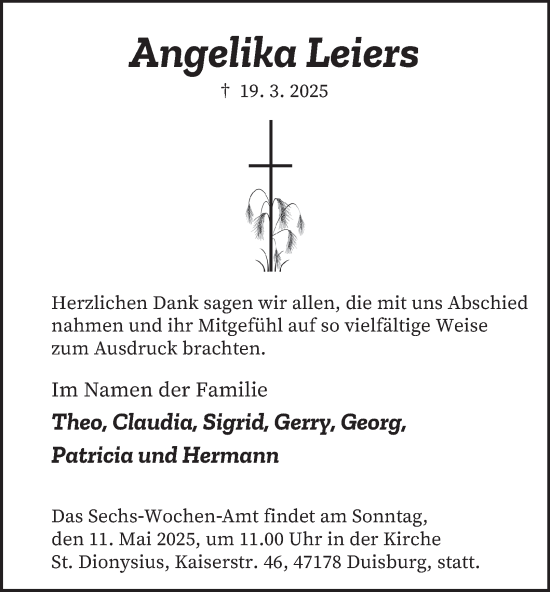 Angelika Leiers

† 19. 3. 2025

Herzlichen Dank sagen wir allen, die mit uns Abschied nahmen und ihr Mitgefühl auf so vielfältige Weise zum Ausdruck brachten.

Im Namen der Familie

Theo, Claudia, Sigrid, Gerry, Georg, Patricia und Hermann

Das Sechs-Wochen-Amt findet am Sonntag, den 11. Mai 2025, um 11.00 Uhr in der Kirche St. Dionysius, Kaiserstr. 46, 47178 Duisburg, statt.